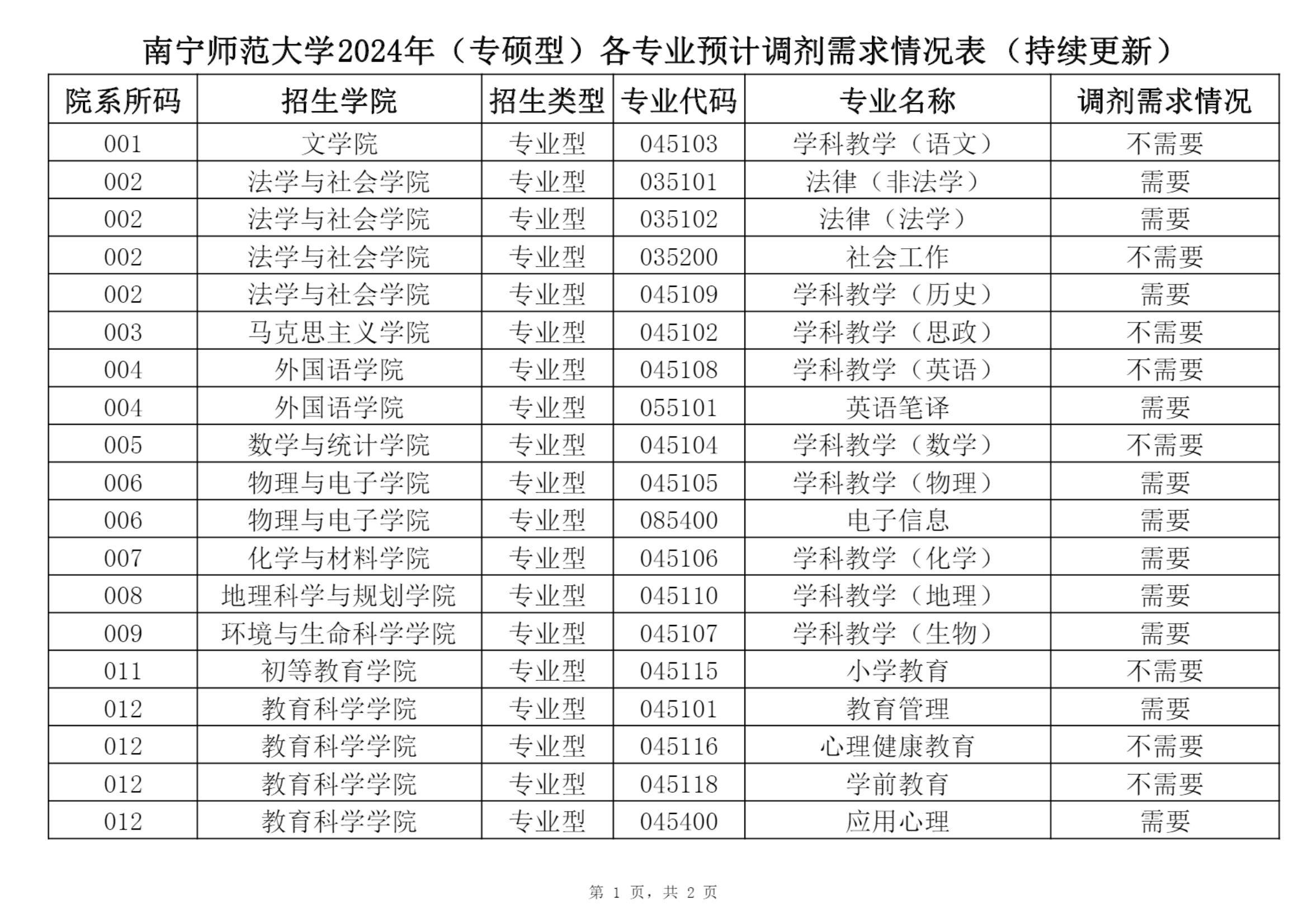 南宁师范大学2024年（专硕型）各专业预计调剂需求情况表（持续更新）

| 院系所码 | 招生学院 | 招生类型 | 专业代码 | 专业名称 | 调剂需求情况 |
|---|---|---|---|---|---|
| 001 | 文学院 | 专业型 | 045103 | 学科教学（语文） | 不需要 |
| 002 | 法学与社会学院 | 专业型 | 035101 | 法律（非法学） | 需要 |
| 002 | 法学与社会学院 | 专业型 | 035102 | 法律（法学） | 需要 |
| 002 | 法学与社会学院 | 专业型 | 035200 | 社会工作 | 不需要 |
| 002 | 法学与社会学院 | 专业型 | 045109 | 学科教学（历史） | 需要 |
| 003 | 马克思主义学院 | 专业型 | 045102 | 学科教学（思政） | 不需要 |
| 004 | 外国语学院 | 专业型 | 045108 | 学科教学（英语） | 不需要 |
| 004 | 外国语学院 | 专业型 | 055101 | 英语笔译 | 需要 |
| 005 | 数学与统计学院 | 专业型 | 045104 | 学科教学（数学） | 不需要 |
| 006 | 物理与电子学院 | 专业型 | 045105 | 学科教学（物理） | 需要 |
| 006 | 物理与电子学院 | 专业型 | 085400 | 电子信息 | 需要 |
| 007 | 化学与材料学院 | 专业型 | 045106 | 学科教学（化学） | 需要 |
| 008 | 地理科学与规划学院 | 专业型 | 045110 | 学科教学（地理） | 需要 |
| 009 | 环境与生命科学学院 | 专业型 | 045107 | 学科教学（生物） | 需要 |
| 011 | 初等教育学院 | 专业型 | 045115 | 小学教育 | 不需要 |
| 012 | 教育科学学院 | 专业型 | 045101 | 教育管理 | 需要 |
| 012 | 教育科学学院 | 专业型 | 045116 | 心理健康教育 | 不需要 |
| 012 | 教育科学学院 | 专业型 | 045118 | 学前教育 | 不需要 |
| 012 | 教育科学学院 | 专业型 | 045400 | 应用心理 | 需要 |

第 1 页，共 2 页